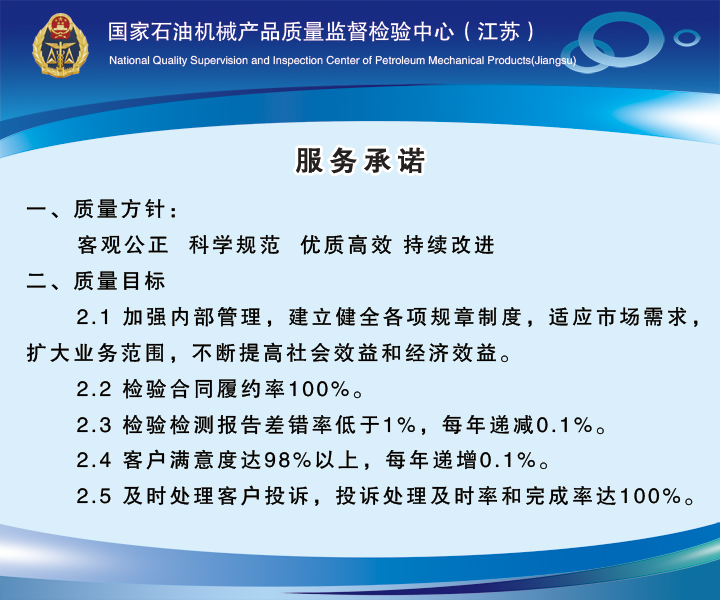 国家石油机械产品质量监督检验中心（江苏）
National Quality Supervision and Inspection Center of Petroleum Mechanical Products(Jiangsu)

服务承诺

一、质量方针：

客观公正 科学规范 优质高效 持续改进

二、质量目标

2.1 加强内部管理，建立健全各项规章制度，适应市场需求，扩大业务范围，不断提高社会效益和经济效益。

2.2 检验合同履约率100%。

2.3 检验检测报告差错率低于1%，每年递减0.1%。

2.4 客户满意度达98%以上，每年递增0.1%。

2.5 及时处理客户投诉，投诉处理及时率和完成率达100%。